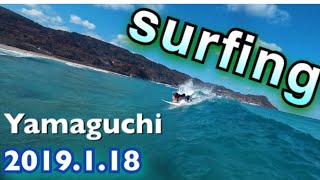 Surfing

Yamaguchi

2019.1.18